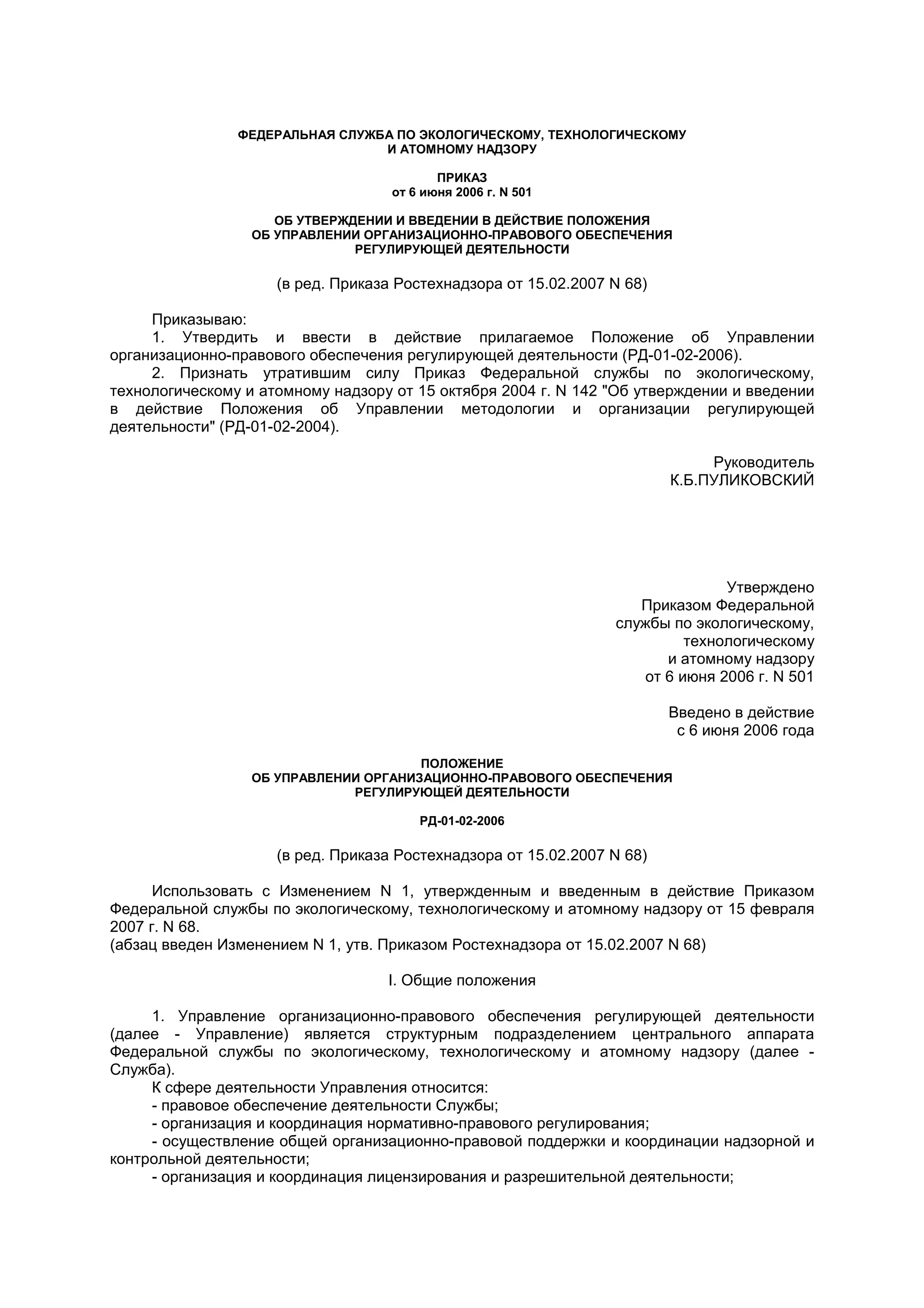 ФЕДЕРАЛЬНАЯ СЛУЖБА ПО ЭКОЛОГИЧЕСКОМУ, ТЕХНОЛОГИЧЕСКОМУ И АТОМНОМУ НАДЗОРУ

ПРИКАЗ
от 6 июня 2006 г. N 501

ОБ УТВЕРЖДЕНИИ И ВВЕДЕНИИ В ДЕЙСТВИЕ ПОЛОЖЕНИЯ ОБ УПРАВЛЕНИИ ОРГАНИЗАЦИОННО-ПРАВОВОГО ОБЕСПЕЧЕНИЯ РЕГУЛИРУЮЩЕЙ ДЕЯТЕЛЬНОСТИ

(в ред. Приказа Ростехнадзора от 15.02.2007 N 68)

Приказываю:
1. Утвердить и ввести в действие прилагаемое Положение об Управлении организационно-правового обеспечения регулирующей деятельности (РД-01-02-2006).
2. Признать утратившим силу Приказ Федеральной службы по экологическому, технологическому и атомному надзору от 15 октября 2004 г. N 142 "Об утверждении и введении в действие Положения об Управлении методологии и организации регулирующей деятельности" (РД-01-02-2004).

Руководитель
К.Б.ПУЛИКОВСКИЙ

Утверждено
Приказом Федеральной
службы по экологическому,
технологическому
и атомному надзору
от 6 июня 2006 г. N 501

Введено в действие
с 6 июня 2006 года

ПОЛОЖЕНИЕ
ОБ УПРАВЛЕНИИ ОРГАНИЗАЦИОННО-ПРАВОВОГО ОБЕСПЕЧЕНИЯ РЕГУЛИРУЮЩЕЙ ДЕЯТЕЛЬНОСТИ

РД-01-02-2006

(в ред. Приказа Ростехнадзора от 15.02.2007 N 68)

Использовать с Изменением N 1, утвержденным и введенным в действие Приказом Федеральной службы по экологическому, технологическому и атомному надзору от 15 февраля 2007 г. N 68.
(абзац введен Изменением N 1, утв. Приказом Ростехнадзора от 15.02.2007 N 68)

I. Общие положения

1. Управление организационно-правового обеспечения регулирующей деятельности (далее - Управление) является структурным подразделением центрального аппарата Федеральной службы по экологическому, технологическому и атомному надзору (далее - Служба).
К сфере деятельности Управления относится:
- правовое обеспечение деятельности Службы;
- организация и координация нормативно-правового регулирования;
- осуществление общей организационно-правовой поддержки и координации надзорной и контрольной деятельности;
- организация и координация лицензирования и разрешительной деятельности;